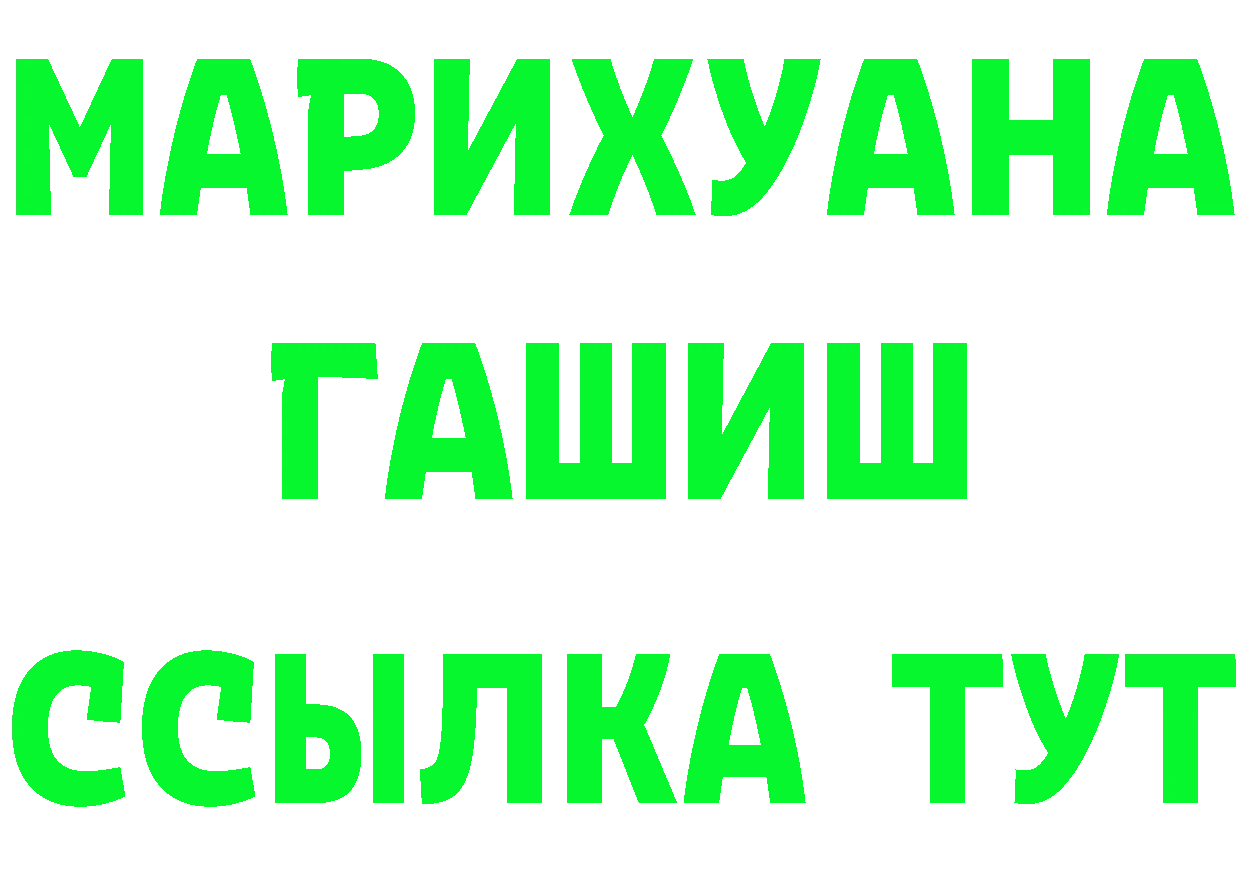 МАРИХУАНА
ГАШИШ
ССЫЛКА ТУТ